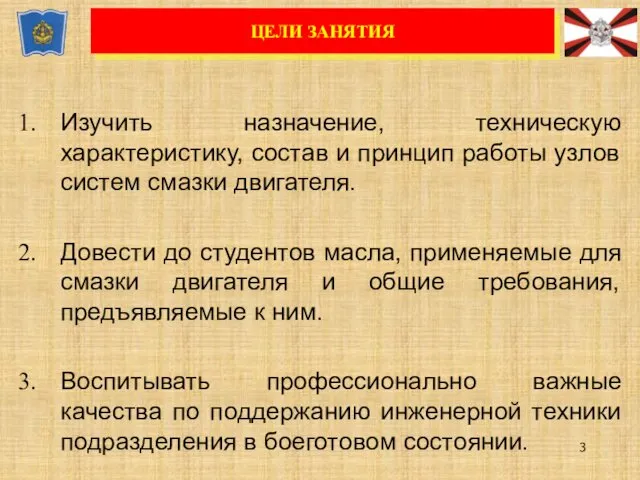 ЦЕЛИ ЗАНЯТИЯ

1. Изучить назначение, техническую характеристику, состав и принцип работы узлов систем смазки двигателя.

2. Довести до студентов масла, применяемые для смазки двигателя и общие требования, предъявляемые к ним.

3. Воспитывать профессионально важные качества по поддержанию инженерной техники подразделения в боеготовом состоянии.

3